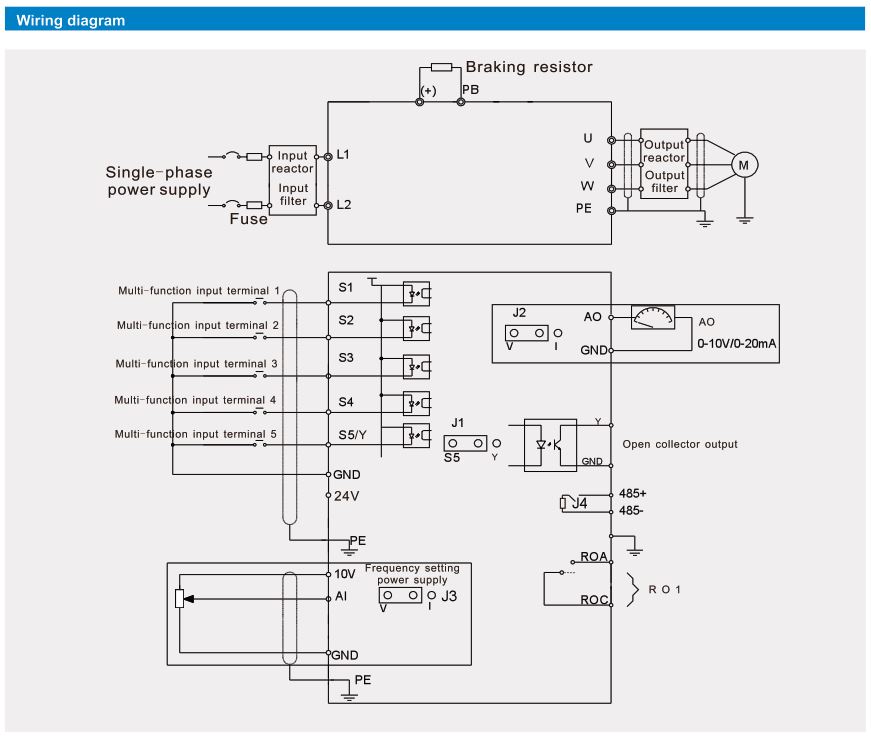 Wiring diagram

Braking resistor
(+)
PB
Single-phase power supply
Fuse
Input reactor
Input filter
L1
L2
U
V
W
PE
Output reactor
Output filter
M

Multi-function input terminal 1
Multi-function input terminal 2
Multi-function input terminal 3
Multi-function input terminal 4
Multi-function input terminal 5
S1
S2
S3
S4
S5/Y
GND
24V
PE
J1
S5
Y
J2
V
I
AO
GND
AO
0-10V/0-20mA
Y
GND
Open collector output
J4
485+
485-
ROA
ROC
RO1
10V
AI
GND
PE
Frequency setting power supply
V
I
J3